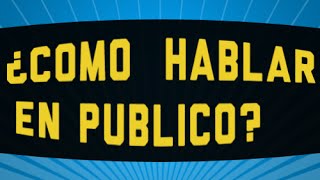 ¿COMO HABLAR EN PUBLICO?